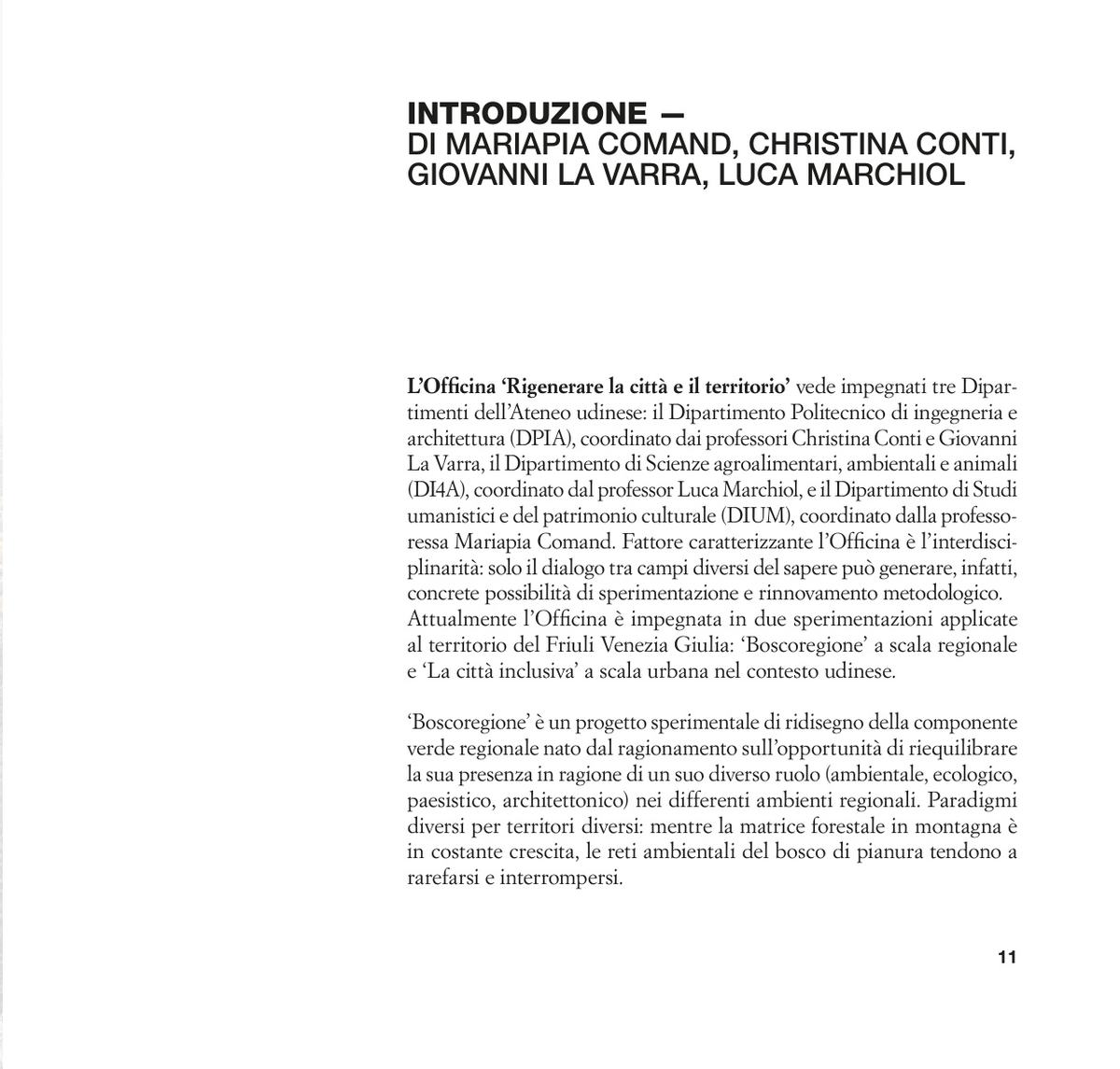 INTRODUZIONE —
DI MARIAPIA COMAND, CHRISTINA CONTI, GIOVANNI LA VARRA, LUCA MARCHIOL

L'Officina 'Rigenerare la città e il territorio' vede impegnati tre Dipartimenti dell'Ateneo udinese: il Dipartimento Politecnico di ingegneria e architettura (DPIA), coordinato dai professori Christina Conti e Giovanni La Varra, il Dipartimento di Scienze agroalimentari, ambientali e animali (DI4A), coordinato dal professor Luca Marchiol, e il Dipartimento di Studi umanistici e del patrimonio culturale (DIUM), coordinato dalla professoressa Mariapia Comand. Fattore caratterizzante l'Officina è l'interdisciplinarità: solo il dialogo tra campi diversi del sapere può generare, infatti, concrete possibilità di sperimentazione e rinnovamento metodologico. Attualmente l'Officina è impegnata in due sperimentazioni applicate al territorio del Friuli Venezia Giulia: 'Boscoregione' a scala regionale e 'La città inclusiva' a scala urbana nel contesto udinese.

'Boscoregione' è un progetto sperimentale di ridisegno della componente verde regionale nato dal ragionamento sull'opportunità di riequilibrare la sua presenza in ragione di un suo diverso ruolo (ambientale, ecologico, paesistico, architettonico) nei differenti ambienti regionali. Paradigmi diversi per territori diversi: mentre la matrice forestale in montagna è in costante crescita, le reti ambientali del bosco di pianura tendono a rarefarsi e interrompersi.

11